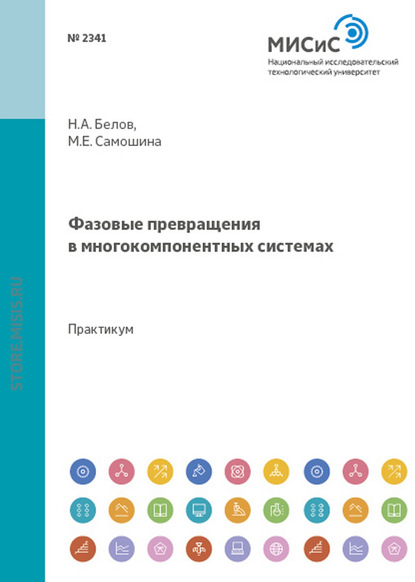 № 2341

МИСиС
Национальный исследовательский
технологический университет

Н.А. Белов,
М.Е. Самошина

Фазовые превращения
в многокомпонентных системах

Практикум

STORE.MISIS.RU